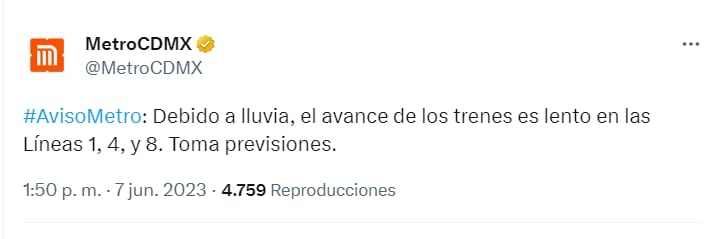 MetroCDMX
@MetroCDMX

#AvisoMetro: Debido a lluvia, el avance de los trenes es lento en las Líneas 1, 4, y 8. Toma previsiones.

1:50 p. m. · 7 jun. 2023 · 4.759 Reproducciones